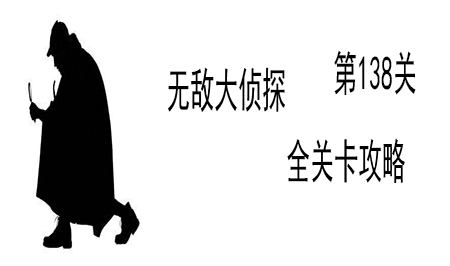 无敌大侦探

第138关

全关卡攻略